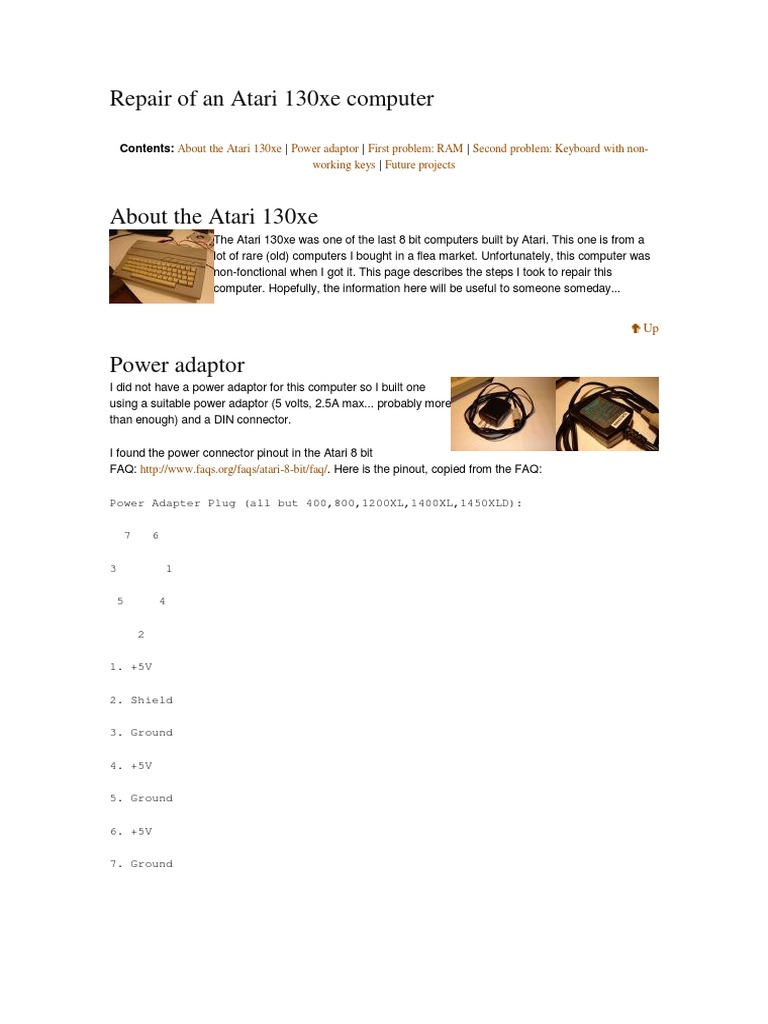 Repair of an Atari 130xe computer

Contents: About the Atari 130xe | Power adaptor | First problem: RAM | Second problem: Keyboard with non-working keys | Future projects

About the Atari 130xe

The Atari 130xe was one of the last 8 bit computers built by Atari. This one is from a lot of rare (old) computers I bought in a flea market. Unfortunately, this computer was non-fonctional when I got it. This page describes the steps I took to repair this computer. Hopefully, the information here will be useful to someone someday...

Up

Power adaptor

I did not have a power adaptor for this computer so I built one using a suitable power adaptor (5 volts, 2.5A max... probably more than enough) and a DIN connector.

I found the power connector pinout in the Atari 8 bit FAQ: http://www.faqs.org/faqs/atari-8-bit/faq/. Here is the pinout, copied from the FAQ:

Power Adapter Plug (all but 400,800,1200XL,1400XL,1450XLD):

7 6

3 1

5 4

2

1. +5V

2. Shield

3. Ground

4. +5V

5. Ground

6. +5V

7. Ground